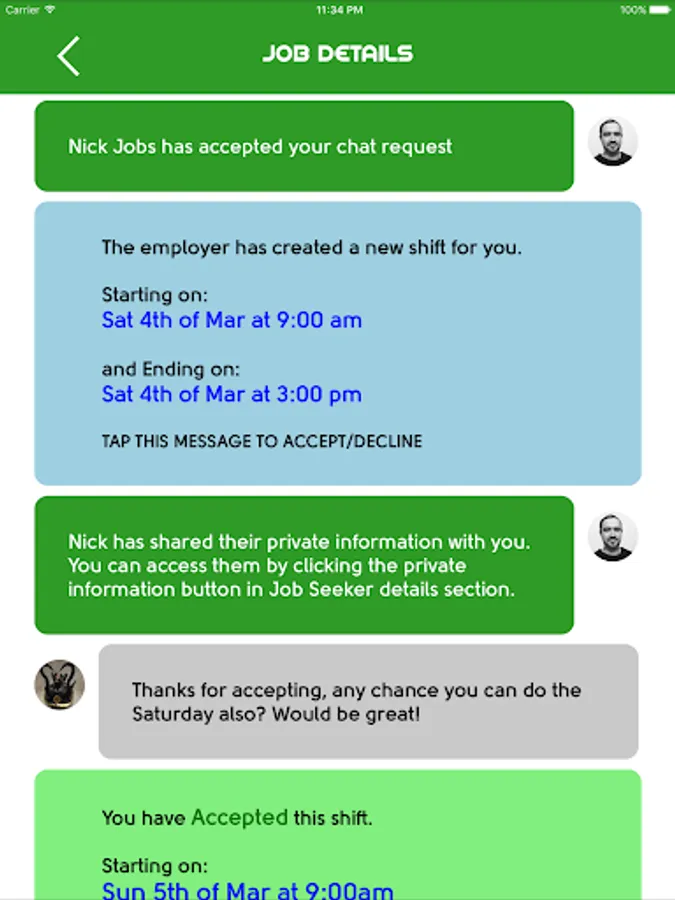 Carrier 11:34 PM 100%

JOB DETAILS

Nick Jobs has accepted your chat request

The employer has created a new shift for you.

Starting on:
Sat 4th of Mar at 9:00 am

and Ending on:
Sat 4th of Mar at 3:00 pm

TAP THIS MESSAGE TO ACCEPT/DECLINE

Nick has shared their private information with you. You can access them by clicking the private information button in Job Seeker details section.

Thanks for accepting, any chance you can do the Saturday also? Would be great!

You have Accepted this shift.

Starting on:
Sun 5th of Mar at 9:00am